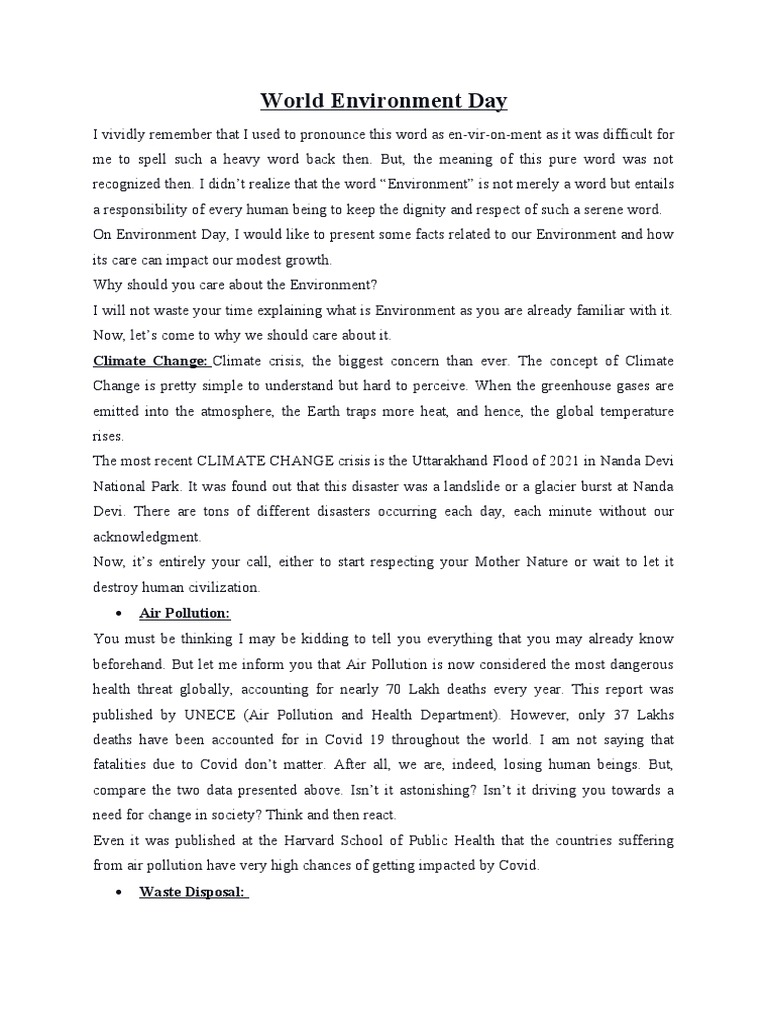 World Environment Day

I vividly remember that I used to pronounce this word as en-vir-on-ment as it was difficult for me to spell such a heavy word back then. But, the meaning of this pure word was not recognized then. I didn't realize that the word "Environment" is not merely a word but entails a responsibility of every human being to keep the dignity and respect of such a serene word.

On Environment Day, I would like to present some facts related to our Environment and how its care can impact our modest growth.

Why should you care about the Environment?

I will not waste your time explaining what is Environment as you are already familiar with it. Now, let's come to why we should care about it.

Climate Change: Climate crisis, the biggest concern than ever. The concept of Climate Change is pretty simple to understand but hard to perceive. When the greenhouse gases are emitted into the atmosphere, the Earth traps more heat, and hence, the global temperature rises.

The most recent CLIMATE CHANGE crisis is the Uttarakhand Flood of 2021 in Nanda Devi National Park. It was found out that this disaster was a landslide or a glacier burst at Nanda Devi. There are tons of different disasters occurring each day, each minute without our acknowledgment.

Now, it's entirely your call, either to start respecting your Mother Nature or wait to let it destroy human civilization.

• Air Pollution:

You must be thinking I may be kidding to tell you everything that you may already know beforehand. But let me inform you that Air Pollution is now considered the most dangerous health threat globally, accounting for nearly 70 Lakh deaths every year. This report was published by UNECE (Air Pollution and Health Department). However, only 37 Lakhs deaths have been accounted for in Covid 19 throughout the world. I am not saying that fatalities due to Covid don't matter. After all, we are, indeed, losing human beings. But, compare the two data presented above. Isn't it astonishing? Isn't it driving you towards a need for change in society? Think and then react.

Even it was published at the Harvard School of Public Health that the countries suffering from air pollution have very high chances of getting impacted by Covid.

• Waste Disposal: